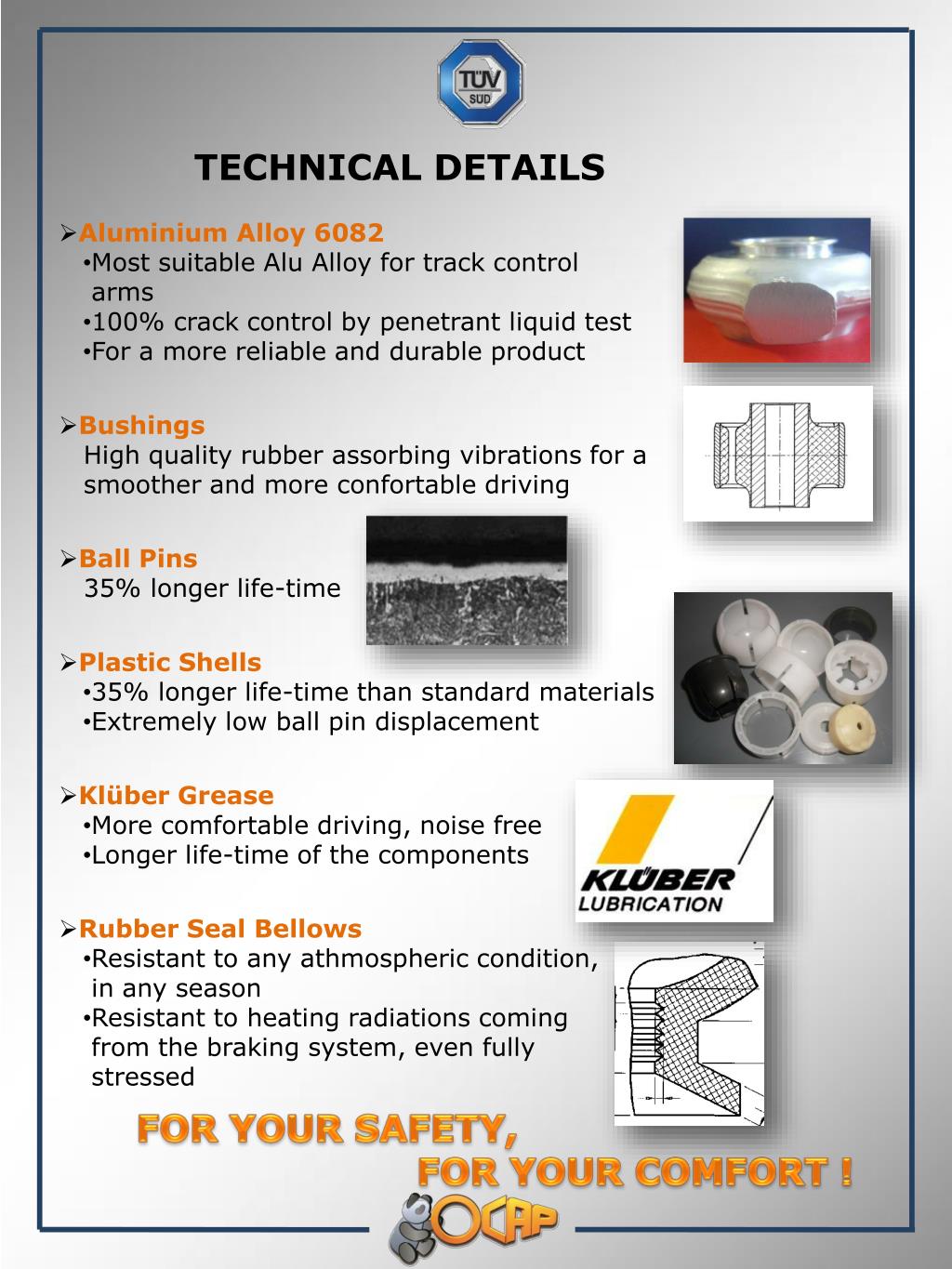 TÜV SÜD

TECHNICAL DETAILS

➢Aluminium Alloy 6082
•Most suitable Alu Alloy for track control arms
•100% crack control by penetrant liquid test
•For a more reliable and durable product

➢Bushings
High quality rubber assorbing vibrations for a smoother and more confortable driving

➢Ball Pins
35% longer life-time

➢Plastic Shells
•35% longer life-time than standard materials
•Extremely low ball pin displacement

➢Klüber Grease
•More comfortable driving, noise free
•Longer life-time of the components

KLÜBER LUBRICATION

➢Rubber Seal Bellows
•Resistant to any athmospheric condition, in any season
•Resistant to heating radiations coming from the braking system, even fully stressed

FOR YOUR SAFETY,
FOR YOUR COMFORT !

OCAP